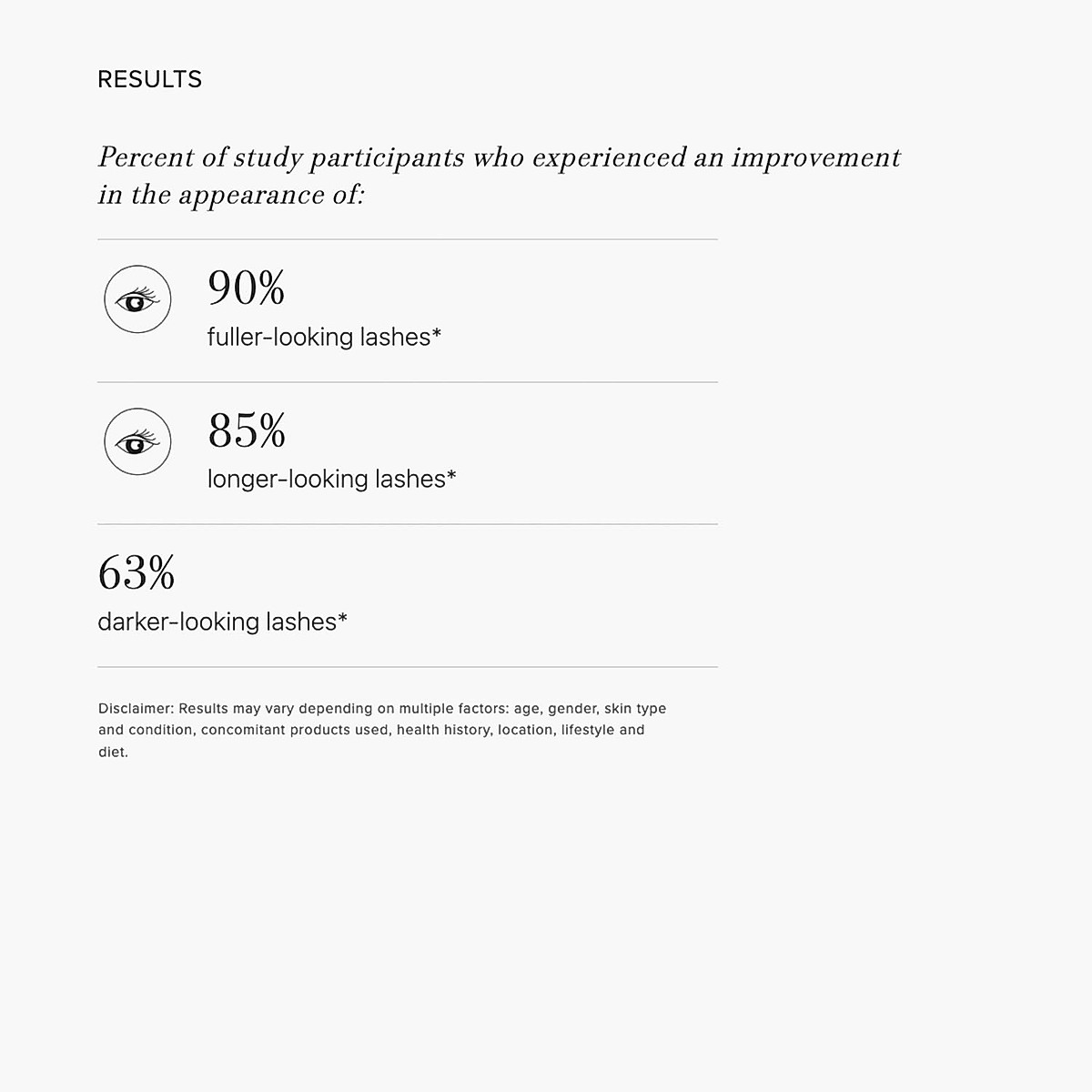 RESULTS

Percent of study participants who experienced an improvement in the appearance of:

90%
fuller-looking lashes*

85%
longer-looking lashes*

63%
darker-looking lashes*

Disclaimer: Results may vary depending on multiple factors: age, gender, skin type and condition, concomitant products used, health history, location, lifestyle and diet.